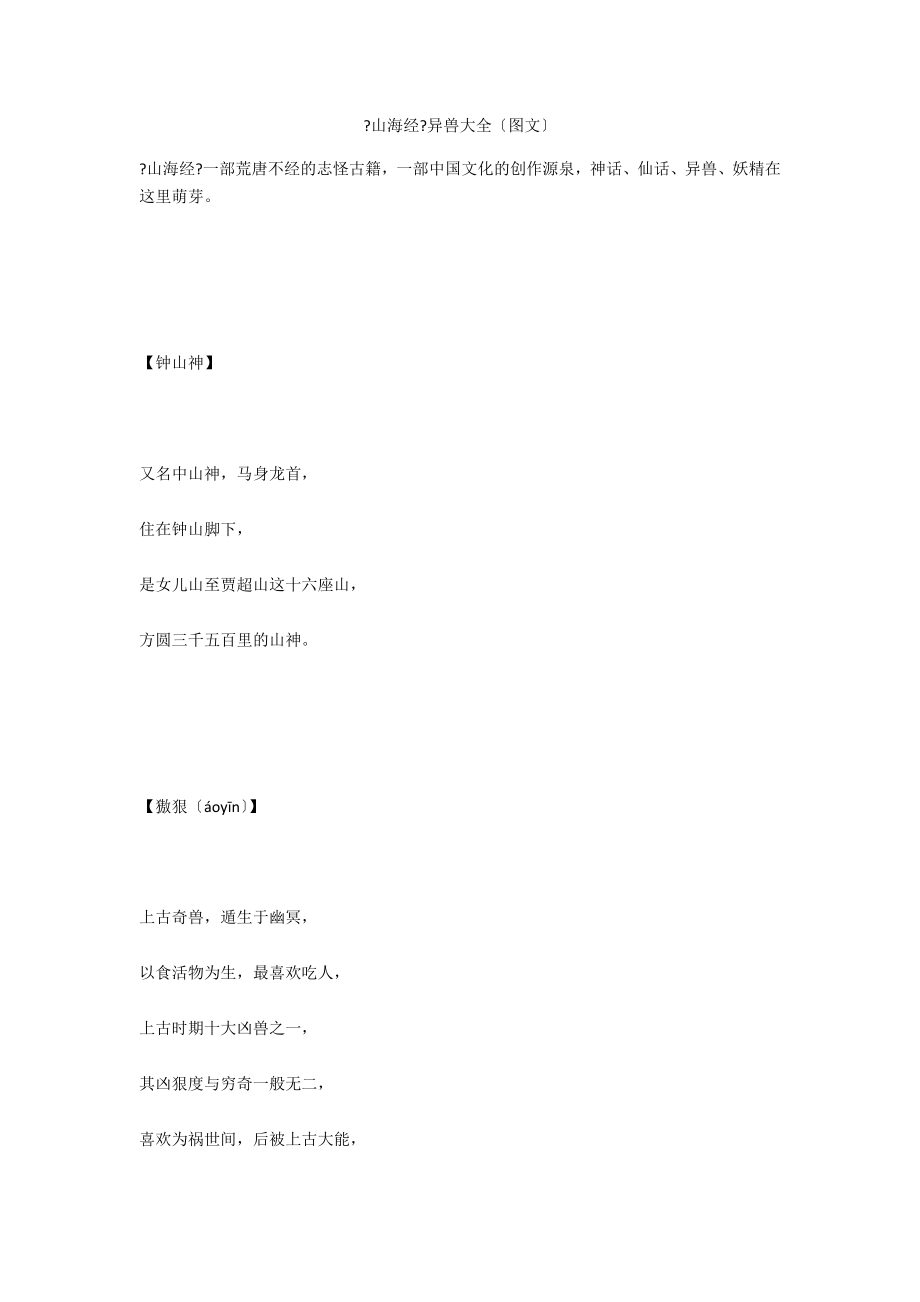 ?山海经?异兽大全〔图文〕

?山海经?一部荒唐不经的志怪古籍，一部中国文化的创作源泉，神话、仙话、异兽、妖精在这里萌芽。

【钟山神】

又名中山神，马身龙首，

住在钟山脚下，

是女儿山至贾超山这十六座山，

方圆三千五百里的山神。

【獓狠〔áoyīn〕】

上古奇兽，遁生于幽冥，

以食活物为生，最喜欢吃人，

上古时期十大凶兽之一，

其凶狠度与穷奇一般无二，

喜欢为祸世间，后被上古大能，